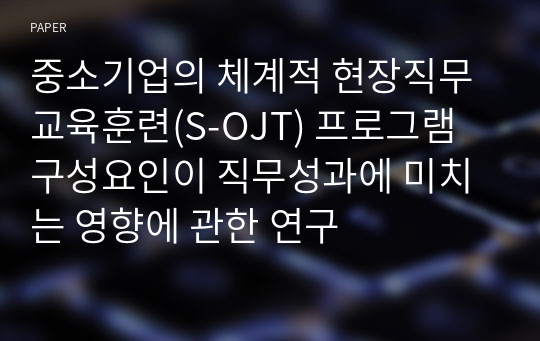 PAPER

중소기업의 체계적 현장직무 교육훈련(S-OJT) 프로그램 구성요인이 직무성과에 미치는 영향에 관한 연구